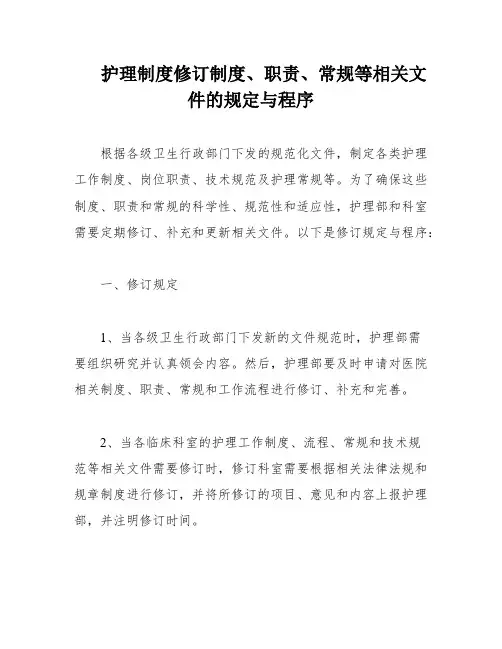 护理制度修订制度、职责、常规等相关文件的规定与程序

根据各级卫生行政部门下发的规范化文件，制定各类护理工作制度、岗位职责、技术规范及护理常规等。为了确保这些制度、职责和常规的科学性、规范性和适应性，护理部和科室需要定期修订、补充和更新相关文件。以下是修订规定与程序：

一、修订规定

1、当各级卫生行政部门下发新的文件规范时，护理部需要组织研究并认真领会内容。然后，护理部要及时申请对医院相关制度、职责、常规和工作流程进行修订、补充和完善。

2、当各临床科室的护理工作制度、流程、常规和技术规范等相关文件需要修订时，修订科室需要根据相关法律法规和规章制度进行修订，并将所修订的项目、意见和内容上报护理部，并注明修订时间。